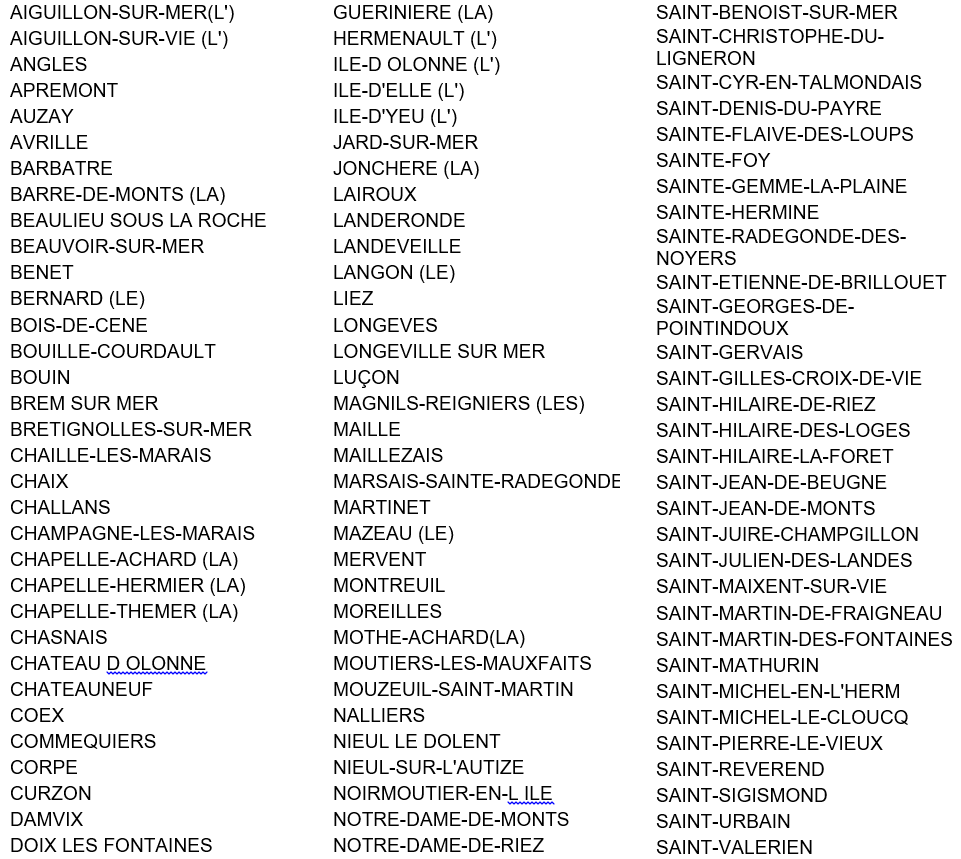 AIGUILLON-SUR-MER(L')
AIGUILLON-SUR-VIE (L')
ANGLES
APREMONT
AUZAY
AVRILLE
BARBATRE
BARRE-DE-MONTS (LA)
BEAULIEU SOUS LA ROCHE
BEAUVOIR-SUR-MER
BENET
BERNARD (LE)
BOIS-DE-CENE
BOUILLE-COURDAULT
BOUIN
BREM SUR MER
BRETIGNOLLES-SUR-MER
CHAILLE-LES-MARAIS
CHAIX
CHALLANS
CHAMPAGNE-LES-MARAIS
CHAPELLE-ACHARD (LA)
CHAPELLE-HERMIER (LA)
CHAPELLE-THEMER (LA)
CHASNAIS
CHATEAU D OLONNE
CHATEAUNEUF
COEX
COMMEQUIERS
CORPE
CURZON
DAMVIX
DOIX LES FONTAINES

GUERINIERE (LA)
HERMENAULT (L')
ILE-D OLONNE (L')
ILE-D'ELLE (L')
ILE-D'YEU (L')
JARD-SUR-MER
JONCHERE (LA)
LAIROUX
LANDERONDE
LANDEVEILLE
LANGON (LE)
LIEZ
LONGEVES
LONGEVILLE SUR MER
LUÇON
MAGNILS-REIGNIERS (LES)
MAILLE
MAILLEZAIS
MARSAIS-SAINTE-RADEGONDE
MARTINET
MAZEAU (LE)
MERVENT
MONTREUIL
MOREILLES
MOTHE-ACHARD(LA)
MOUTIERS-LES-MAUXFAITS
MOUZEUIL-SAINT-MARTIN
NALLIERS
NIEUL LE DOLENT
NIEUL-SUR-L'AUTIZE
NOIRMOUTIER-EN-L ILE
NOTRE-DAME-DE-MONTS
NOTRE-DAME-DE-RIEZ

SAINT-BENOIST-SUR-MER
SAINT-CHRISTOPHE-DU-LIGNERON
SAINT-CYR-EN-TALMONDAIS
SAINT-DENIS-DU-PAYRE
SAINTE-FLAIVE-DES-LOUPS
SAINTE-FOY
SAINTE-GEMME-LA-PLAINE
SAINTE-HERMINE
SAINTE-RADEGONDE-DES-NOYERS
SAINT-ETIENNE-DE-BRILLOUET
SAINT-GEORGES-DE-POINTINDOUX
SAINT-GERVAIS
SAINT-GILLES-CROIX-DE-VIE
SAINT-HILAIRE-DE-RIEZ
SAINT-HILAIRE-DES-LOGES
SAINT-HILAIRE-LA-FORET
SAINT-JEAN-DE-BEUGNE
SAINT-JEAN-DE-MONTS
SAINT-JUIRE-CHAMPGILLON
SAINT-JULIEN-DES-LANDES
SAINT-MAIXENT-SUR-VIE
SAINT-MARTIN-DE-FRAIGNEAU
SAINT-MARTIN-DES-FONTAINES
SAINT-MATHURIN
SAINT-MICHEL-EN-L'HERM
SAINT-MICHEL-LE-CLOUCQ
SAINT-PIERRE-LE-VIEUX
SAINT-REVEREND
SAINT-SIGISMOND
SAINT-URBAIN
SAINT-VALERIEN